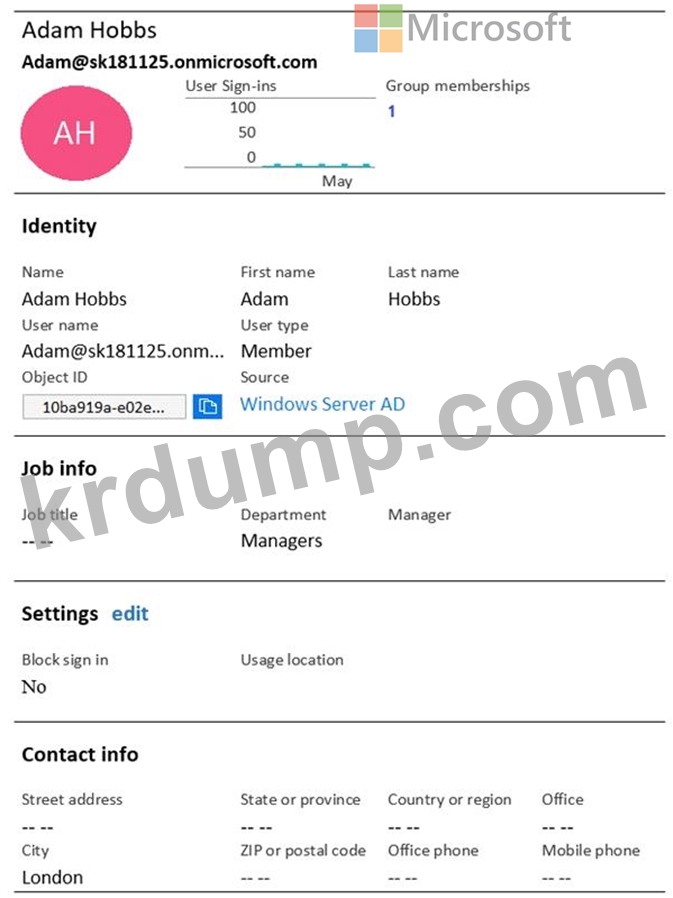 Adam Hobbs

Microsoft

Adam@sk181125.onmicrosoft.com

AH

User Sign-ins

100

50

0

May

Group memberships

1

Identity

Name
Adam Hobbs

First name
Adam

Last name
Hobbs

User name
Adam@sk181125.onm...

User type
Member

Object ID
10ba919a-e02e...

Source
Windows Server AD

krdump.com

Job info

Job title
-- --

Department
Managers

Manager

Settings edit

Block sign in
No

Usage location

Contact info

Street address
-- --

State or province
-- --

Country or region
-- --

Office
-- --

City
London

ZIP or postal code
-- --

Office phone
-- --

Mobile phone
-- --